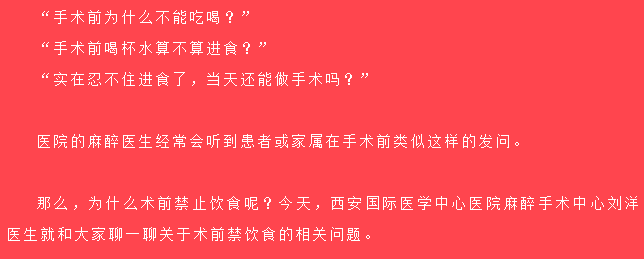 “手术前为什么不能吃喝？”

“手术前喝杯水算不算进食？”

“实在忍不住进食了，当天还能做手术吗？”

医院的麻醉医生经常会听到患者或家属在手术前类似这样的发问。

那么，为什么术前禁止饮食呢？今天，西安国际医学中心医院麻醉手术中心刘洋医生就和大家聊一聊关于术前禁饮食的相关问题。